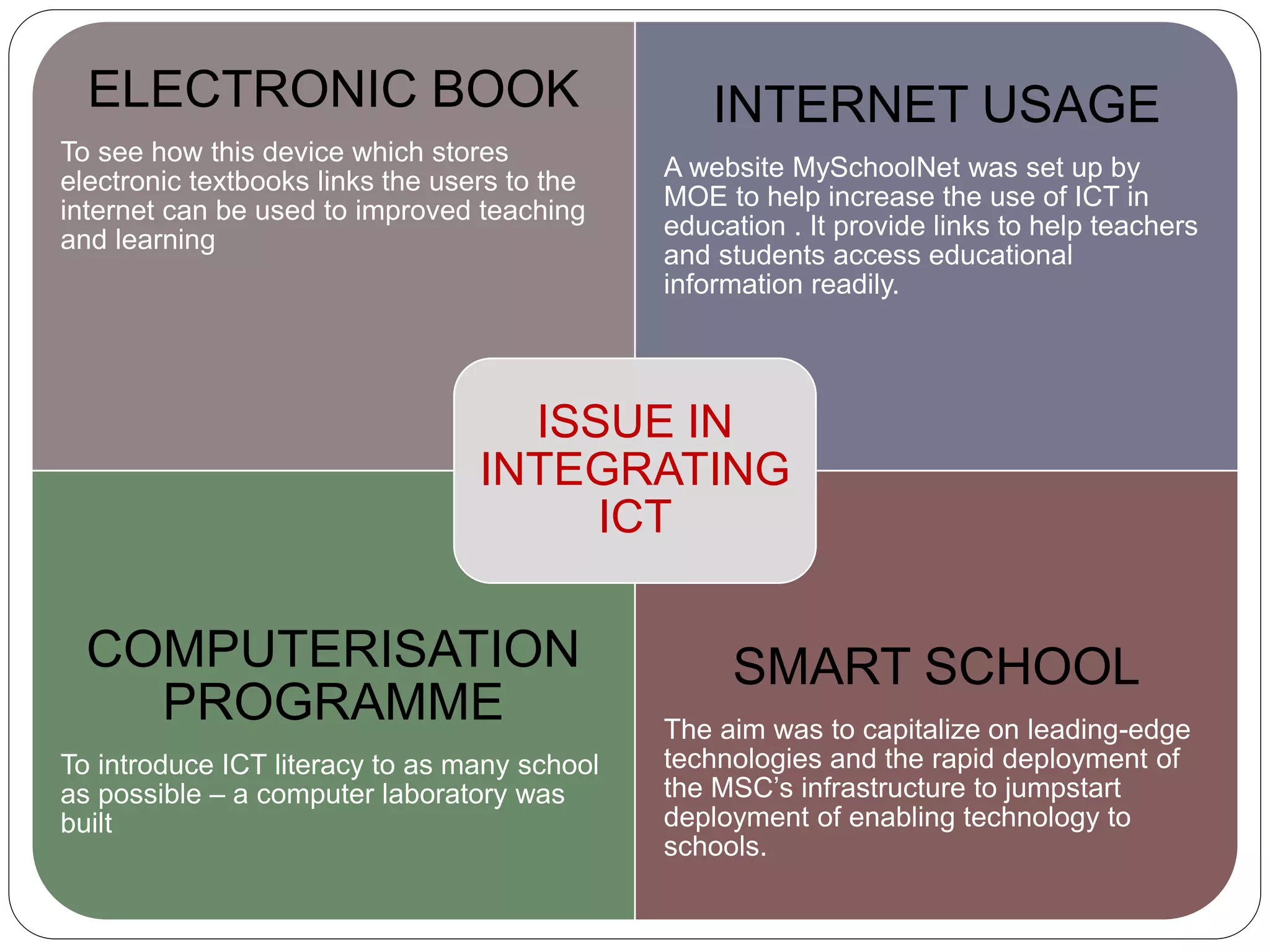 ELECTRONIC BOOK

To see how this device which stores electronic textbooks links the users to the internet can be used to improved teaching and learning

INTERNET USAGE

A website MySchoolNet was set up by MOE to help increase the use of ICT in education . It provide links to help teachers and students access educational information readily.

ISSUE IN INTEGRATING ICT

COMPUTERISATION PROGRAMME

To introduce ICT literacy to as many school as possible – a computer laboratory was built

SMART SCHOOL

The aim was to capitalize on leading-edge technologies and the rapid deployment of the MSC's infrastructure to jumpstart deployment of enabling technology to schools.